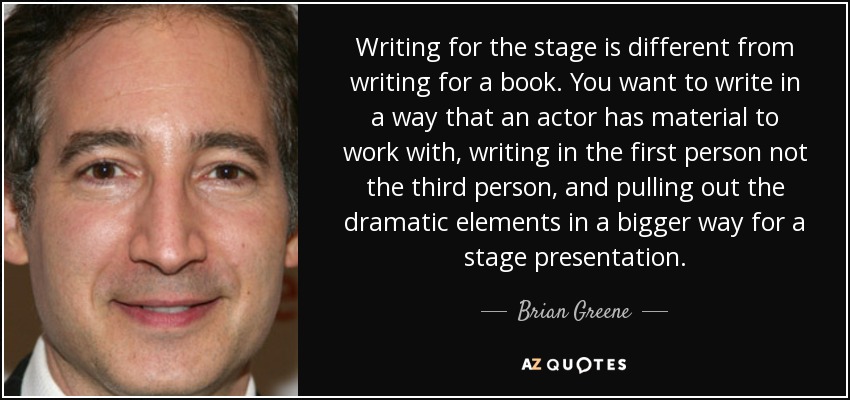 Writing for the stage is different from writing for a book. You want to write in a way that an actor has material to work with, writing in the first person not the third person, and pulling out the dramatic elements in a bigger way for a stage presentation.

— Brian Greene —

AZ QUOTES